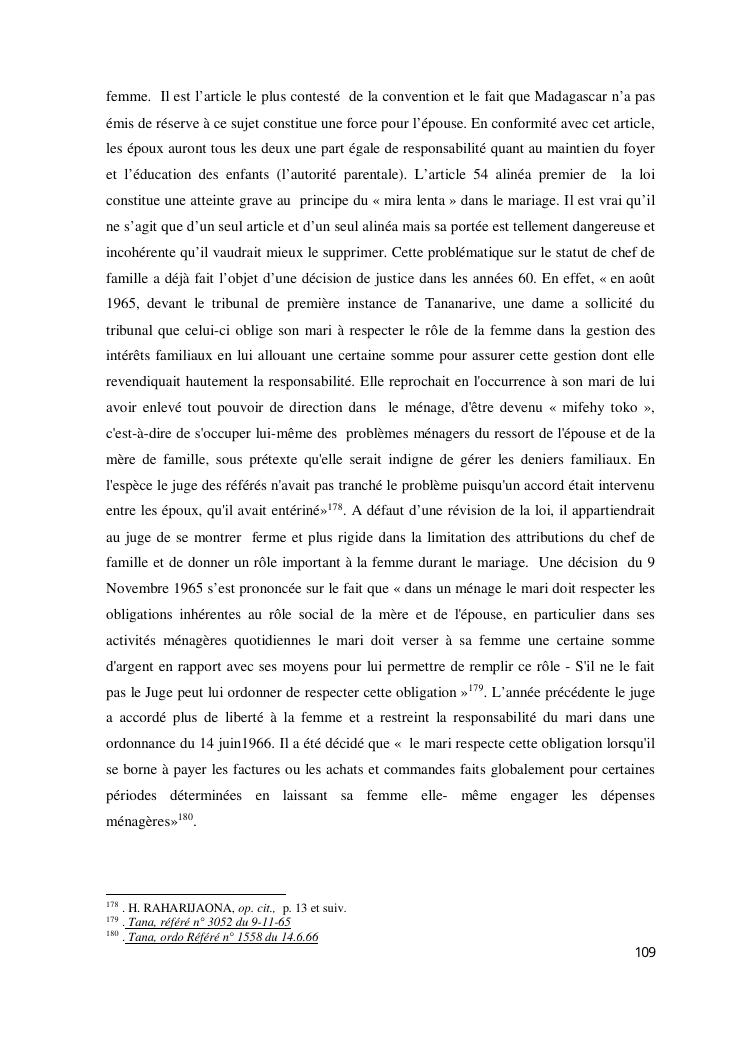 femme. Il est l'article le plus contesté de la convention et le fait que Madagascar n'a pas émis de réserve à ce sujet constitue une force pour l'épouse. En conformité avec cet article, les époux auront tous les deux une part égale de responsabilité quant au maintien du foyer et l'éducation des enfants (l'autorité parentale). L'article 54 alinéa premier de la loi constitue une atteinte grave au principe du « mira lenta » dans le mariage. Il est vrai qu'il ne s'agit que d'un seul article et d'un seul alinéa mais sa portée est tellement dangereuse et incohérente qu'il vaudrait mieux le supprimer. Cette problématique sur le statut de chef de famille a déjà fait l'objet d'une décision de justice dans les années 60. En effet, « en août 1965, devant le tribunal de première instance de Tananarive, une dame a sollicité du tribunal que celui-ci oblige son mari à respecter le rôle de la femme dans la gestion des intérêts familiaux en lui allouant une certaine somme pour assurer cette gestion dont elle revendiquait hautement la responsabilité. Elle reprochait en l'occurrence à son mari de lui avoir enlevé tout pouvoir de direction dans le ménage, d'être devenu « mifehy toko », c'est-à-dire de s'occuper lui-même des problèmes ménagers du ressort de l'épouse et de la mère de famille, sous prétexte qu'elle serait indigne de gérer les deniers familiaux. En l'espèce le juge des référés n'avait pas tranché le problème puisqu'un accord était intervenu entre les époux, qu'il avait entériné»$^{178}$. A défaut d'une révision de la loi, il appartiendrait au juge de se montrer ferme et plus rigide dans la limitation des attributions du chef de famille et de donner un rôle important à la femme durant le mariage. Une décision du 9 Novembre 1965 s'est prononcée sur le fait que « dans un ménage le mari doit respecter les obligations inhérentes au rôle social de la mère et de l'épouse, en particulier dans ses activités ménagères quotidiennes le mari doit verser à sa femme une certaine somme d'argent en rapport avec ses moyens pour lui permettre de remplir ce rôle - S'il ne le fait pas le Juge peut lui ordonner de respecter cette obligation »$^{179}$. L'année précédente le juge a accordé plus de liberté à la femme et a restreint la responsabilité du mari dans une ordonnance du 14 juin1966. Il a été décidé que « le mari respecte cette obligation lorsqu'il se borne à payer les factures ou les achats et commandes faits globalement pour certaines périodes déterminées en laissant sa femme elle- même engager les dépenses ménagères»$^{180}$.

$^{178}$ . H. RAHARIJAONA, op. cit., p. 13 et suiv.
$^{179}$ . Tana, référé n° 3052 du 9-11-65
$^{180}$ . Tana, ordo Référé n° 1558 du 14.6.66

109